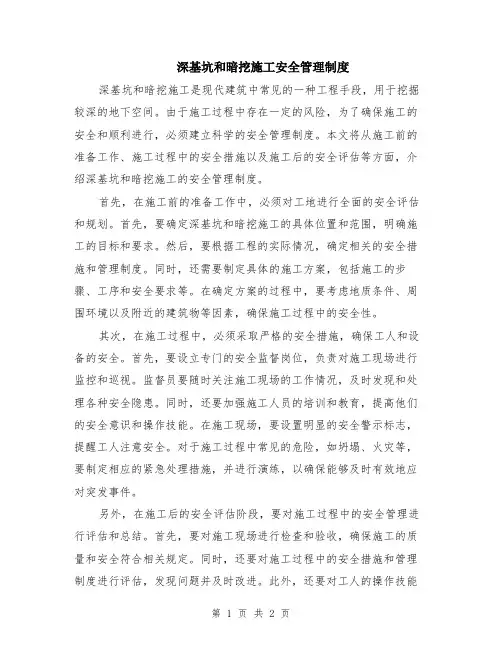 深基坑和暗挖施工安全管理制度

深基坑和暗挖施工是现代建筑中常见的一种工程手段，用于挖掘较深的地下空间。由于施工过程中存在一定的风险，为了确保施工的安全和顺利进行，必须建立科学的安全管理制度。本文将从施工前的准备工作、施工过程中的安全措施以及施工后的安全评估等方面，介绍深基坑和暗挖施工的安全管理制度。

首先，在施工前的准备工作中，必须对工地进行全面的安全评估和规划。首先，要确定深基坑和暗挖施工的具体位置和范围，明确施工的目标和要求。然后，要根据工程的实际情况，确定相关的安全措施和管理制度。同时，还需要制定具体的施工方案，包括施工的步骤、工序和安全要求等。在确定方案的过程中，要考虑地质条件、周围环境以及附近的建筑物等因素，确保施工过程中的安全性。

其次，在施工过程中，必须采取严格的安全措施，确保工人和设备的安全。首先，要设立专门的安全监督岗位，负责对施工现场进行监控和巡视。监督员要随时关注施工现场的工作情况，及时发现和处理各种安全隐患。同时，还要加强施工人员的培训和教育，提高他们的安全意识和操作技能。在施工现场，要设置明显的安全警示标志，提醒工人注意安全。对于施工过程中常见的危险，如坍塌、火灾等，要制定相应的紧急处理措施，并进行演练，以确保能够及时有效地应对突发事件。

另外，在施工后的安全评估阶段，要对施工过程中的安全管理进行评估和总结。首先，要对施工现场进行检查和验收，确保施工的质量和安全符合相关规定。同时，还要对施工过程中的安全措施和管理制度进行评估，发现问题并及时改进。此外，还要对工人的操作技能

第 1 页 共 2 页